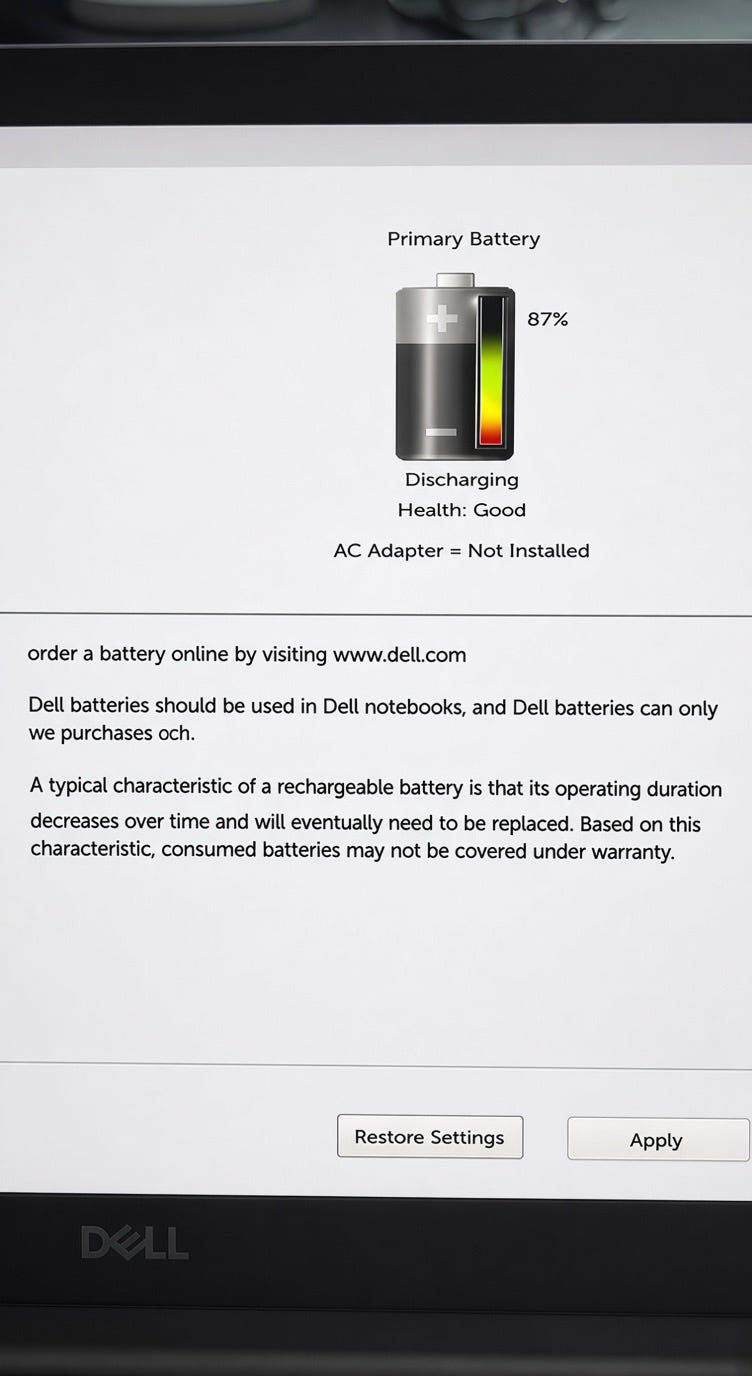 Primary Battery

87%

Discharging

Health: Good

AC Adapter = Not Installed

order a battery online by visiting www.dell.com

Dell batteries should be used in Dell notebooks, and Dell batteries can only we purchases och.

A typical characteristic of a rechargeable battery is that its operating duration decreases over time and will eventually need to be replaced. Based on this characteristic, consumed batteries may not be covered under warranty.

Restore Settings

Apply

DELL